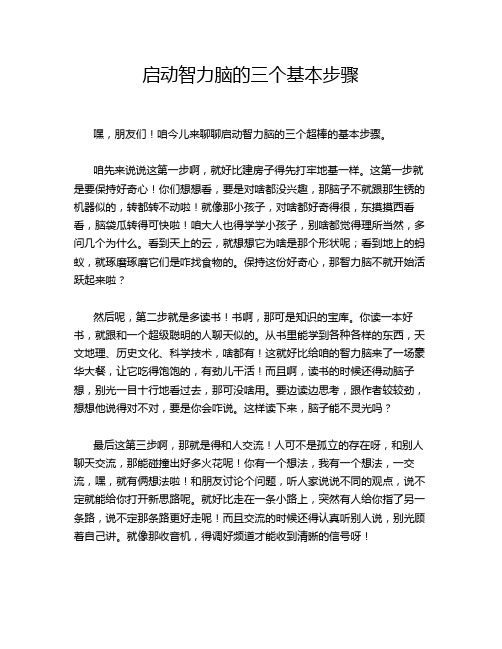 启动智力脑的三个基本步骤

嘿，朋友们！咱今儿来聊聊启动智力脑的三个超棒的基本步骤。

咱先来说说这第一步啊，就好比建房子得先打牢地基一样。这第一步就是要保持好奇心！你们想想看，要是对啥都没兴趣，那脑子不就跟那生锈的机器似的，转都转不动啦！就像那小孩子，对啥都好奇得很，东摸摸西看看，脑袋瓜转得可快啦！咱大人也得学学小孩子，别啥都觉得理所当然，多问几个为什么。看到天上的云，就想想它为啥是那个形状呢；看到地上的蚂蚁，就琢磨琢磨它们是咋找食物的。保持这份好奇心，那智力脑不就开始活跃起来啦？

然后呢，第二步就是多读书！书啊，那可是知识的宝库。你读一本好书，就跟和一个超级聪明的人聊天似的。从书里能学到各种各样的东西，天文地理、历史文化、科学技术，啥都有！这就好比给咱的智力脑来了一场豪华大餐，让它吃得饱饱的，有劲儿干活！而且啊，读书的时候还得动脑子想，别光一目十行地看过去，那可没啥用。要边读边思考，跟作者较较劲，想想他说得对不对，要是你会咋说。这样读下来，脑子能不灵光吗？

最后这第三步啊，那就是得和人交流！人可不是孤立的存在呀，和别人聊天交流，那能碰撞出好多火花呢！你有一个想法，我有一个想法，一交流，嘿，就有俩想法啦！和朋友讨论个问题，听人家说说不同的观点，说不定就能给你打开新思路呢。就好比走在一条小路上，突然有人给你指了另一条路，说不定那条路更好走呢！而且交流的时候还得认真听别人说，别光顾着自己讲。就像那收音机，得调好频道才能收到清晰的信号呀！